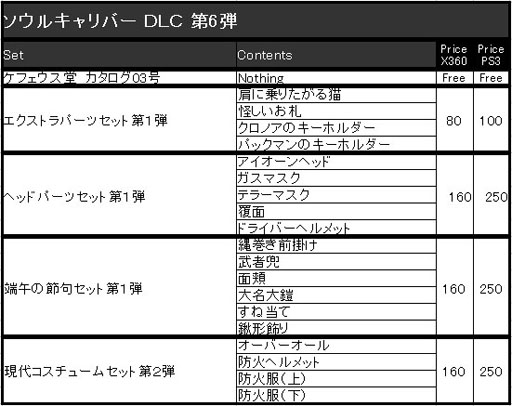 ソウルキャリバー DLC 第6弾

| Set | Contents | Price X360 | Price PS3 |
|---|---|---|---|
| ケフェウス堂 カタログ03号 | Nothing | Free | Free |
| エクストラパーツセット 第1弾 | 肩に乗りたがる猫 | 80 | 100 |
| | 怪しいお札 | | |
| | クロノアのキーホルダー | | |
| | パックマンのキーホルダー | | |
| ヘッドパーツセット 第1弾 | アイオーンヘッド | 160 | 250 |
| | ガスマスク | | |
| | テラーマスク | | |
| | 覆面 | | |
| | ドライバーヘルメット | | |
| 端午の節句セット 第1弾 | 縄巻き前掛け | 160 | 250 |
| | 武者兜 | | |
| | 面頬 | | |
| | 大名大鎧 | | |
| | すね当て | | |
| | 鍬形飾り | | |
| 現代コスチュームセット 第2弾 | オーバーオール | 160 | 250 |
| | 防火ヘルメット | | |
| | 防火服(上) | | |
| | 防火服(下) | | |